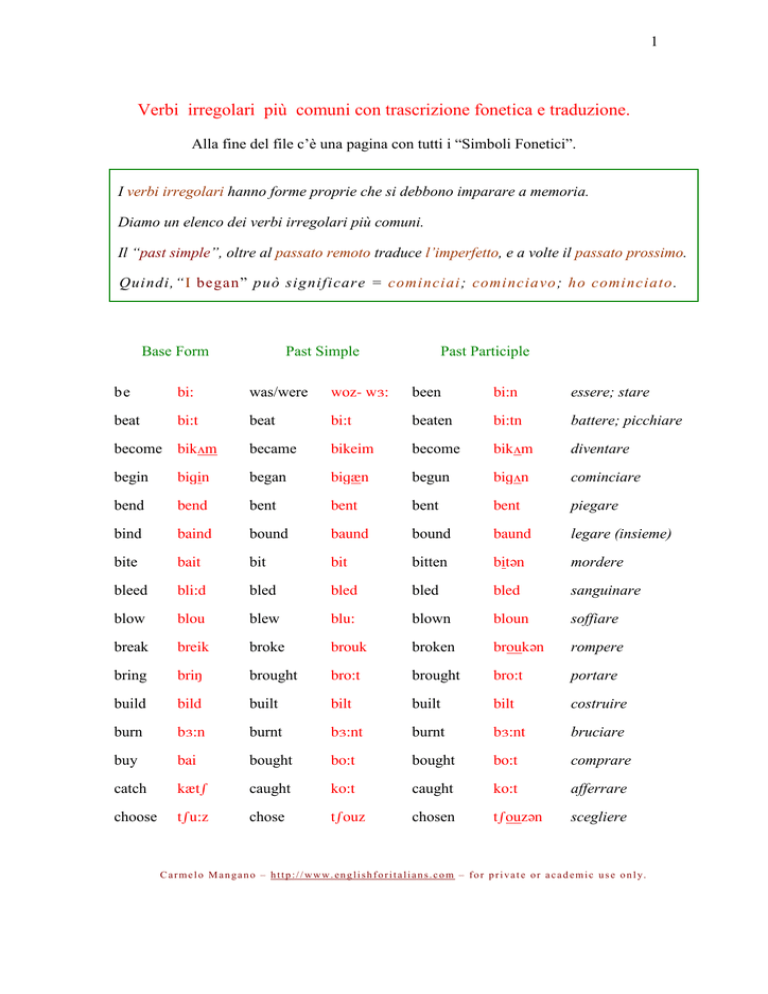 1

Verbi irregolari più comuni con trascrizione fonetica e traduzione.

Alla fine del file c'è una pagina con tutti i "Simboli Fonetici".

I verbi irregolari hanno forme proprie che si debbono imparare a memoria.

Diamo un elenco dei verbi irregolari più comuni.

Il "past simple", oltre al passato remoto traduce l'imperfetto, e a volte il passato prossimo.

Quindi, "I began" può significare = cominciai; cominciavo; ho cominciato.

| Base Form | | Past Simple | | Past Participle | | |
|---|---|---|---|---|---|---|
| be | bi: | was/were | woz- wɜ: | been | bi:n | essere; stare |
| beat | bi:t | beat | bi:t | beaten | bi:tn | battere; picchiare |
| become | bikʌm | became | bikeim | become | bikʌm | diventare |
| begin | bigin | began | bigæn | begun | bigʌn | cominciare |
| bend | bend | bent | bent | bent | bent | piegare |
| bind | baind | bound | baund | bound | baund | legare (insieme) |
| bite | bait | bit | bit | bitten | bitən | mordere |
| bleed | bli:d | bled | bled | bled | bled | sanguinare |
| blow | blou | blew | blu: | blown | bloun | soffiare |
| break | breik | broke | brouk | broken | broukən | rompere |
| bring | briŋ | brought | bro:t | brought | bro:t | portare |
| build | bild | built | bilt | built | bilt | costruire |
| burn | bɜ:n | burnt | bɜ:nt | burnt | bɜ:nt | bruciare |
| buy | bai | bought | bo:t | bought | bo:t | comprare |
| catch | kætʃ | caught | ko:t | caught | ko:t | afferrare |
| choose | tʃu:z | chose | tʃouz | chosen | tʃouzən | scegliere |

Carmelo Mangano – http://www.englishforitalians.com – for private or academic use only.